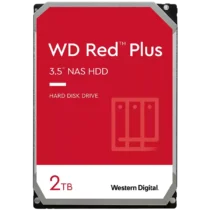 WD Red™ Plus

3.5" NAS HDD

HARD DISK DRIVE

2TB

Western Digital.